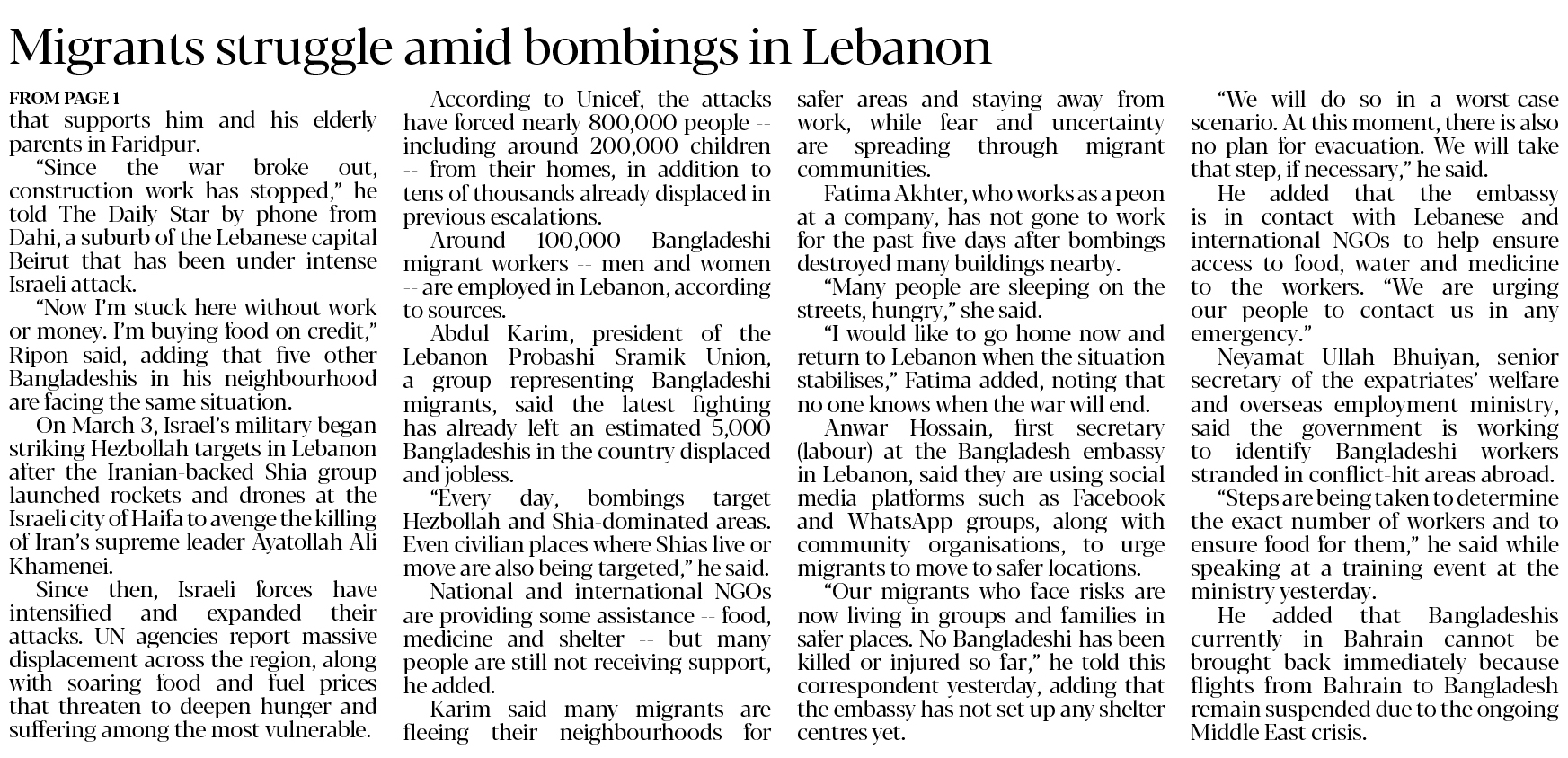 Migrants struggle amid bombings in Lebanon

FROM PAGE 1

that supports him and his elderly parents in Faridpur.

"Since the war broke out, construction work has stopped," he told The Daily Star by phone from Dahi, a suburb of the Lebanese capital Beirut that has been under intense Israeli attack.

"Now I'm stuck here without work or money. I'm buying food on credit," Ripon said, adding that five other Bangladeshis in his neighbourhood are facing the same situation.

On March 3, Israel's military began striking Hezbollah targets in Lebanon after the Iranian-backed Shia group launched rockets and drones at the Israeli city of Haifa to avenge the killing of Iran's supreme leader Ayatollah Ali Khamenei.

Since then, Israeli forces have intensified and expanded their attacks. UN agencies report massive displacement across the region, along with soaring food and fuel prices that threaten to deepen hunger and suffering among the most vulnerable.

According to Unicef, the attacks have forced nearly 800,000 people -- including around 200,000 children -- from their homes, in addition to tens of thousands already displaced in previous escalations.

Around 100,000 Bangladeshi migrant workers -- men and women -- are employed in Lebanon, according to sources.

Abdul Karim, president of the Lebanon Probashi Sramik Union, a group representing Bangladeshi migrants, said the latest fighting has already left an estimated 5,000 Bangladeshis in the country displaced and jobless.

"Every day, bombings target Hezbollah and Shia-dominated areas. Even civilian places where Shias live or move are also being targeted," he said.

National and international NGOs are providing some assistance -- food, medicine and shelter -- but many people are still not receiving support, he added.

Karim said many migrants are fleeing their neighbourhoods for safer areas and staying away from work, while fear and uncertainty are spreading through migrant communities.

Fatima Akhter, who works as a peon at a company, has not gone to work for the past five days after bombings destroyed many buildings nearby.

"Many people are sleeping on the streets, hungry," she said.

"I would like to go home now and return to Lebanon when the situation stabilises," Fatima added, noting that no one knows when the war will end.

Anwar Hossain, first secretary (labour) at the Bangladesh embassy in Lebanon, said they are using social media platforms such as Facebook and WhatsApp groups, along with community organisations, to urge migrants to move to safer locations.

"Our migrants who face risks are now living in groups and families in safer places. No Bangladeshi has been killed or injured so far," he told this correspondent yesterday, adding that the embassy has not set up any shelter centres yet.

"We will do so in a worst-case scenario. At this moment, there is also no plan for evacuation. We will take that step, if necessary," he said.

He added that the embassy is in contact with Lebanese and international NGOs to help ensure access to food, water and medicine to the workers. "We are urging our people to contact us in any emergency."

Neyamat Ullah Bhuiyan, senior secretary of the expatriates' welfare and overseas employment ministry, said the government is working to identify Bangladeshi workers stranded in conflict-hit areas abroad.

"Steps are being taken to determine the exact number of workers and to ensure food for them," he said while speaking at a training event at the ministry yesterday.

He added that Bangladeshis currently in Bahrain cannot be brought back immediately because flights from Bahrain to Bangladesh remain suspended due to the ongoing Middle East crisis.